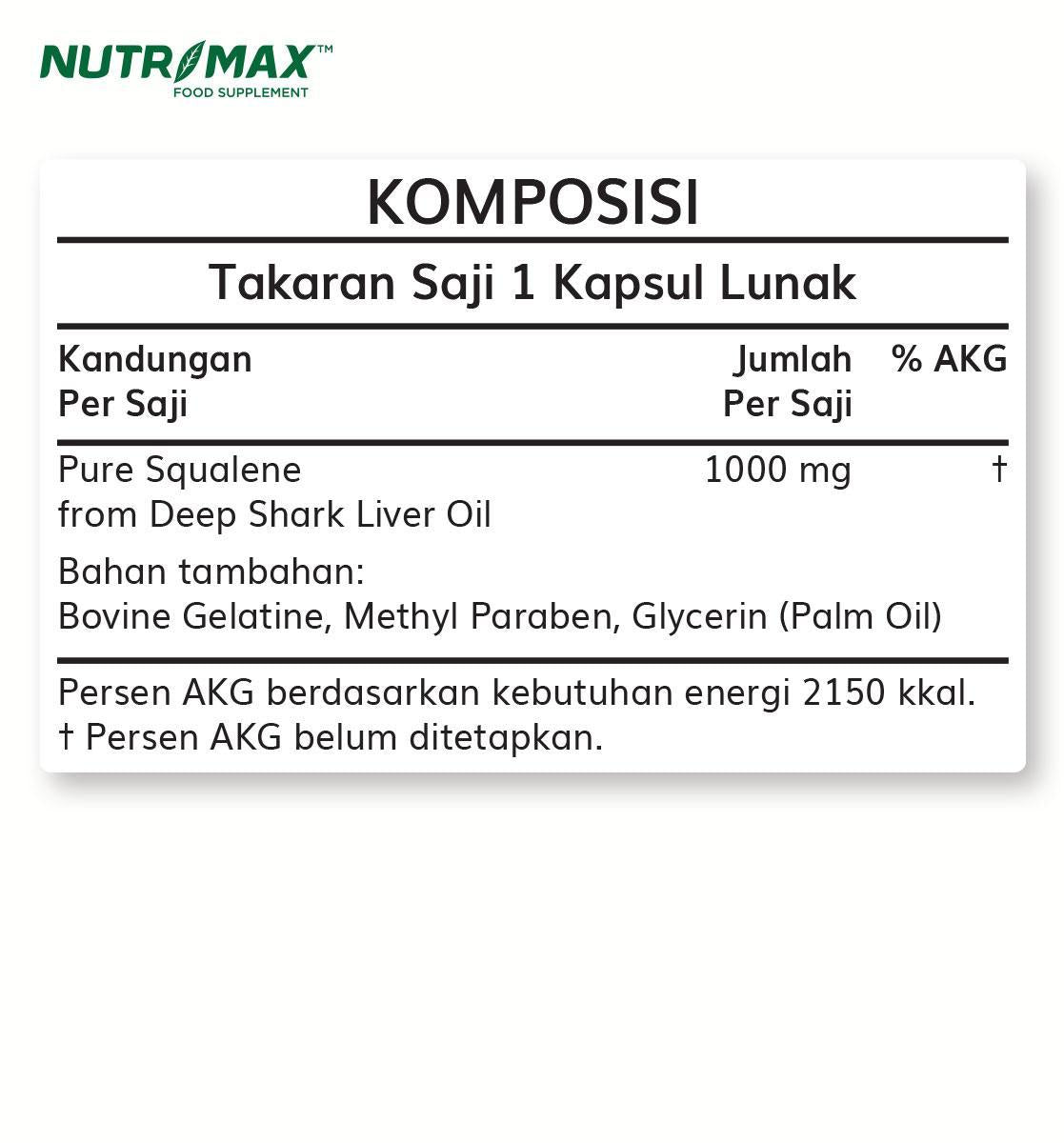 NUTRIMAX™
FOOD SUPPLEMENT

KOMPOSISI

Takaran Saji 1 Kapsul Lunak

| Kandungan Per Saji | Jumlah Per Saji | % AKG |
|---|---|---|
| Pure Squalene from Deep Shark Liver Oil | 1000 mg | † |

Bahan tambahan:
Bovine Gelatine, Methyl Paraben, Glycerin (Palm Oil)

Persen AKG berdasarkan kebutuhan energi 2150 kkal.
† Persen AKG belum ditetapkan.